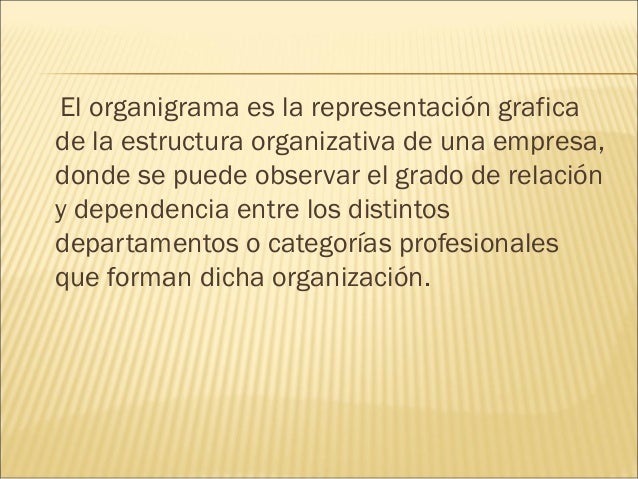 El organigrama es la representación grafica de la estructura organizativa de una empresa, donde se puede observar el grado de relación y dependencia entre los distintos departamentos o categorías profesionales que forman dicha organización.